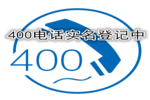 400电话实名登记中

400